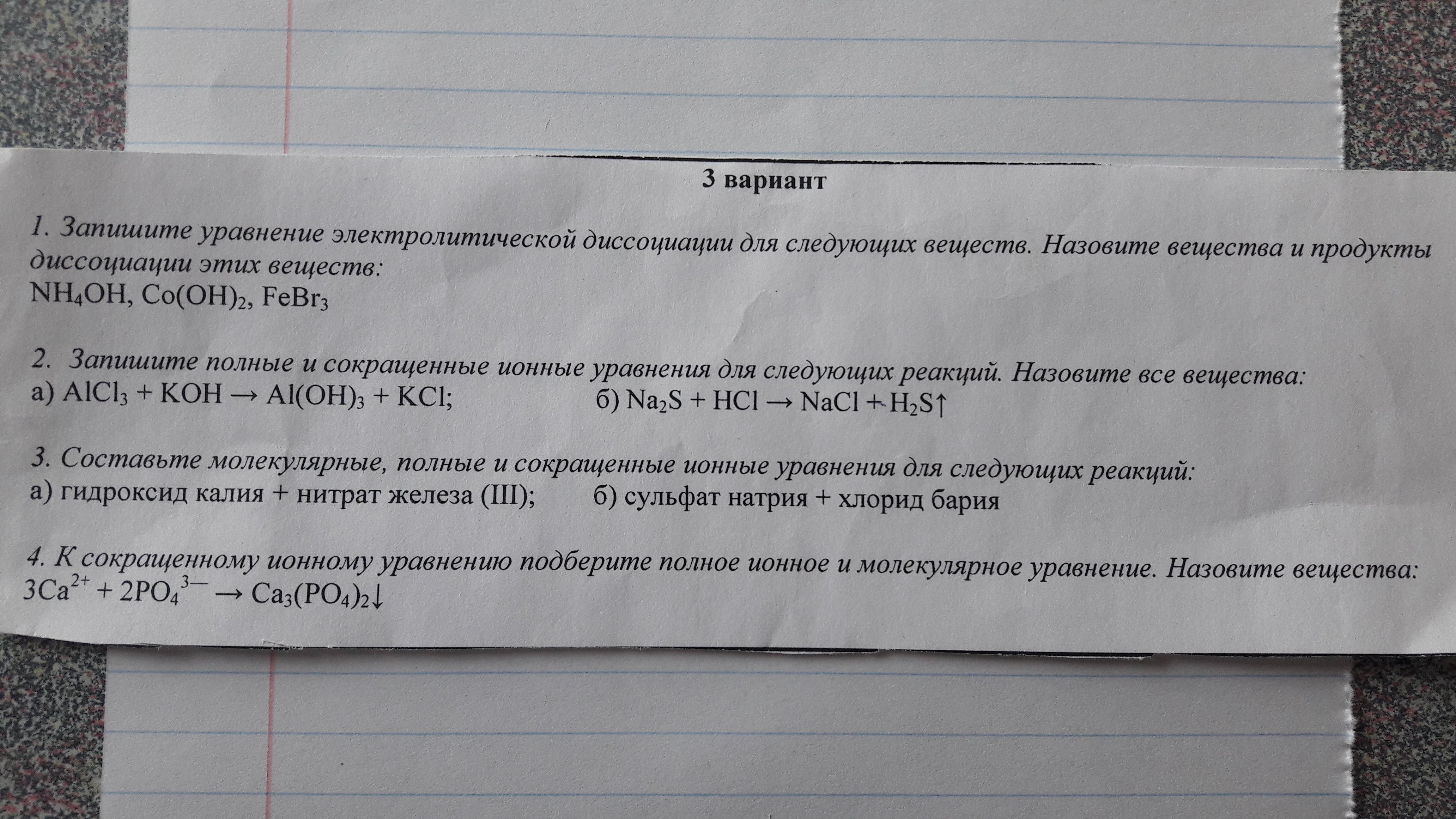 3 вариант

1. Запишите уравнение электролитической диссоциации для следующих веществ. Назовите вещества и продукты диссоциации этих веществ:
$NH_4OH$, $Co(OH)_2$, $FeBr_3$

2. Запишите полные и сокращенные ионные уравнения для следующих реакций. Назовите все вещества:
а) $AlCl_3 + KOH \rightarrow Al(OH)_3 + KCl$;   б) $Na_2S + HCl \rightarrow NaCl + H_2S\uparrow$

3. Составьте молекулярные, полные и сокращенные ионные уравнения для следующих реакций:
а) гидроксид калия + нитрат железа (III);   б) сульфат натрия + хлорид бария

4. К сокращенному ионному уравнению подберите полное ионное и молекулярное уравнение. Назовите вещества:
$3Ca^{2+} + 2PO_4^{3-} \rightarrow Ca_3(PO_4)_2\downarrow$